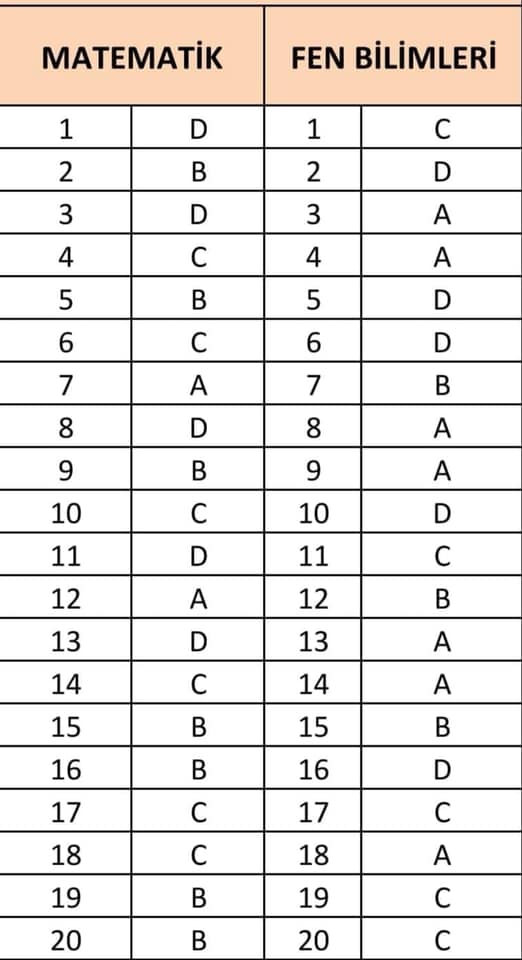 | MATEMATİK | | FEN BİLİMLERİ | |
|---|---|---|---|
| 1 | D | 1 | C |
| 2 | B | 2 | D |
| 3 | D | 3 | A |
| 4 | C | 4 | A |
| 5 | B | 5 | D |
| 6 | C | 6 | D |
| 7 | A | 7 | B |
| 8 | D | 8 | A |
| 9 | B | 9 | A |
| 10 | C | 10 | D |
| 11 | D | 11 | C |
| 12 | A | 12 | B |
| 13 | D | 13 | A |
| 14 | C | 14 | A |
| 15 | B | 15 | B |
| 16 | B | 16 | D |
| 17 | C | 17 | C |
| 18 | C | 18 | A |
| 19 | B | 19 | C |
| 20 | B | 20 | C |